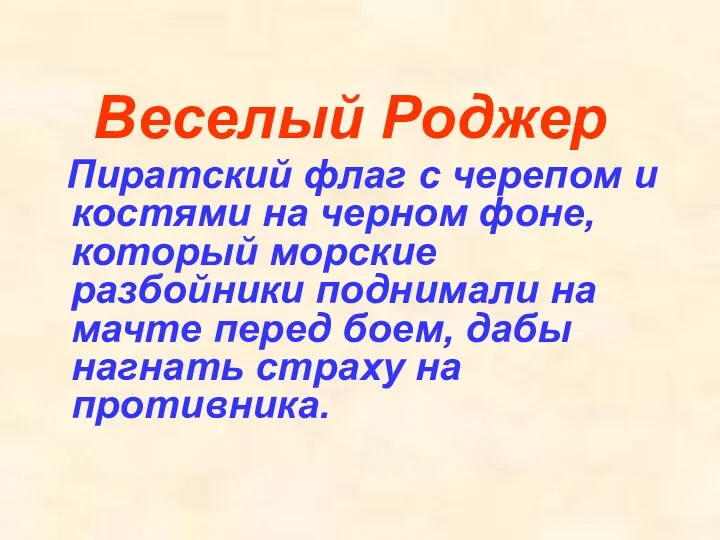 Веселый Роджер

Пиратский флаг с черепом и костями на черном фоне, который морские разбойники поднимали на мачте перед боем, дабы нагнать страху на противника.